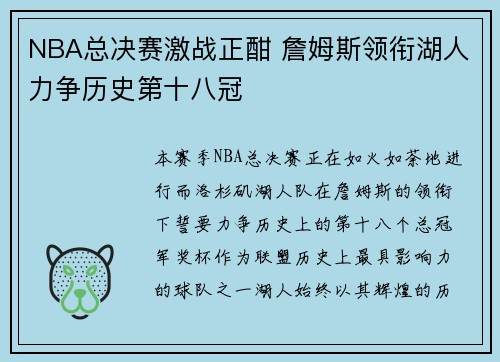 NBA总决赛激战正酣 詹姆斯领衔湖人力争历史第十八冠

本赛季NBA总决赛正在如火如荼地进行而洛杉矶湖人队在詹姆斯的领衔下誓要力争历史上的第十八个总冠军奖杯作为联盟历史上最具影响力的球队之一湖人始终以其辉煌的历